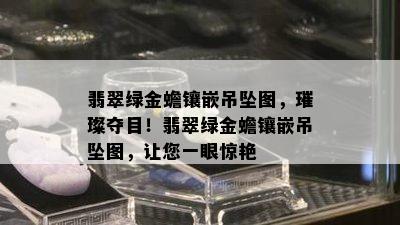 翡翠绿金蟾镶嵌吊坠图，璀璨夺目！翡翠绿金蟾镶嵌吊坠图，让您一眼惊艳